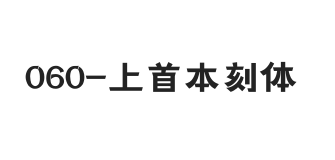 060-上首本刻体